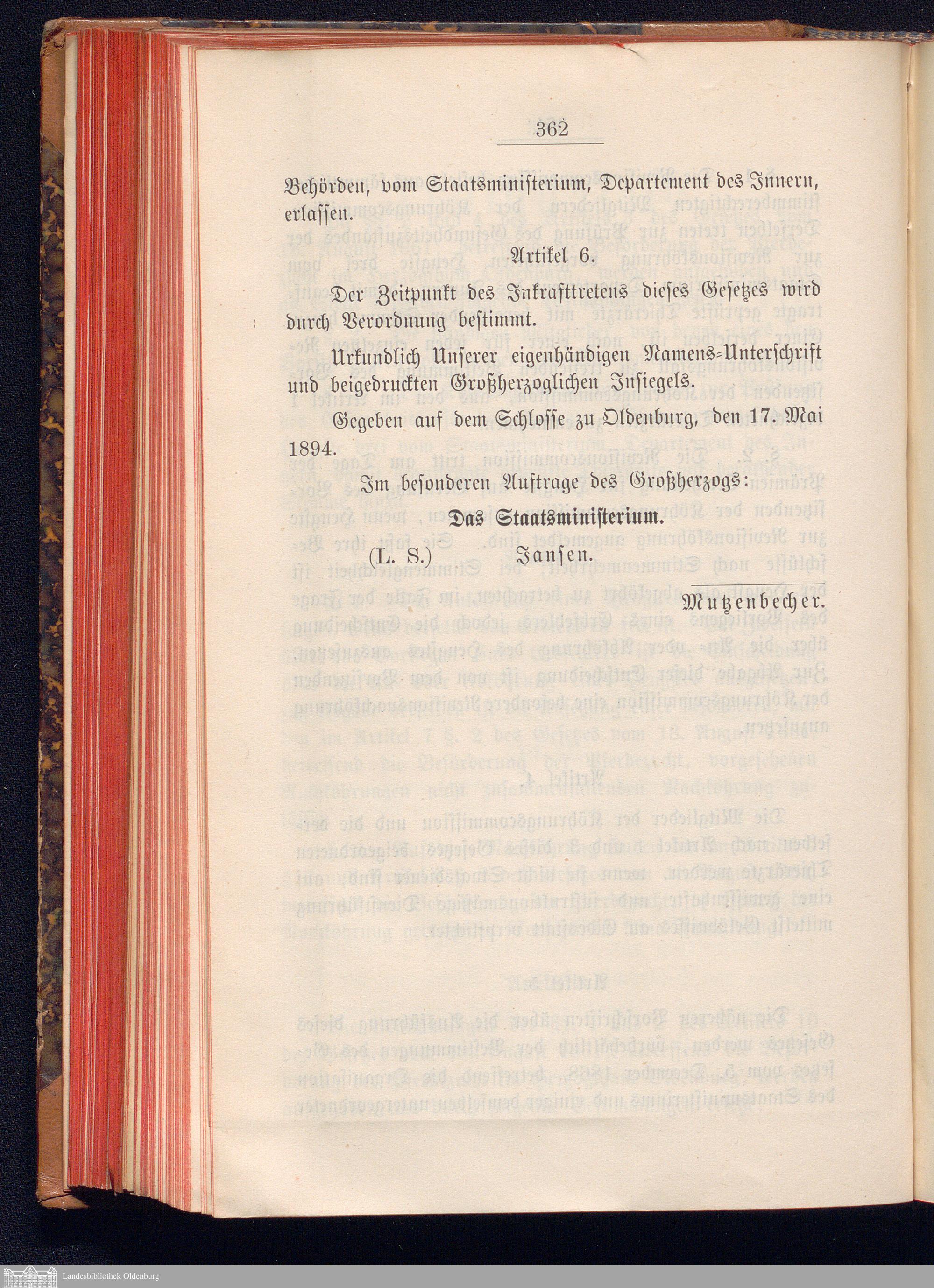 362

Behörden, vom Staatsministerium, Departement des Innern, erlassen.

Artikel 6.

Der Zeitpunkt des Inkrafttretens dieses Gesetzes wird durch Verordnung bestimmt.

Urkundlich Unserer eigenhändigen Namens-Unterschrift und beigedruckten Großherzoglichen Insiegels.

Gegeben auf dem Schlosse zu Oldenburg, den 17. Mai 1894.

Im besonderen Auftrage des Großherzogs:

Das Staatsministerium.

(L. S.) Jansen.

Mutzenbecher.

Landesbibliothek Oldenburg